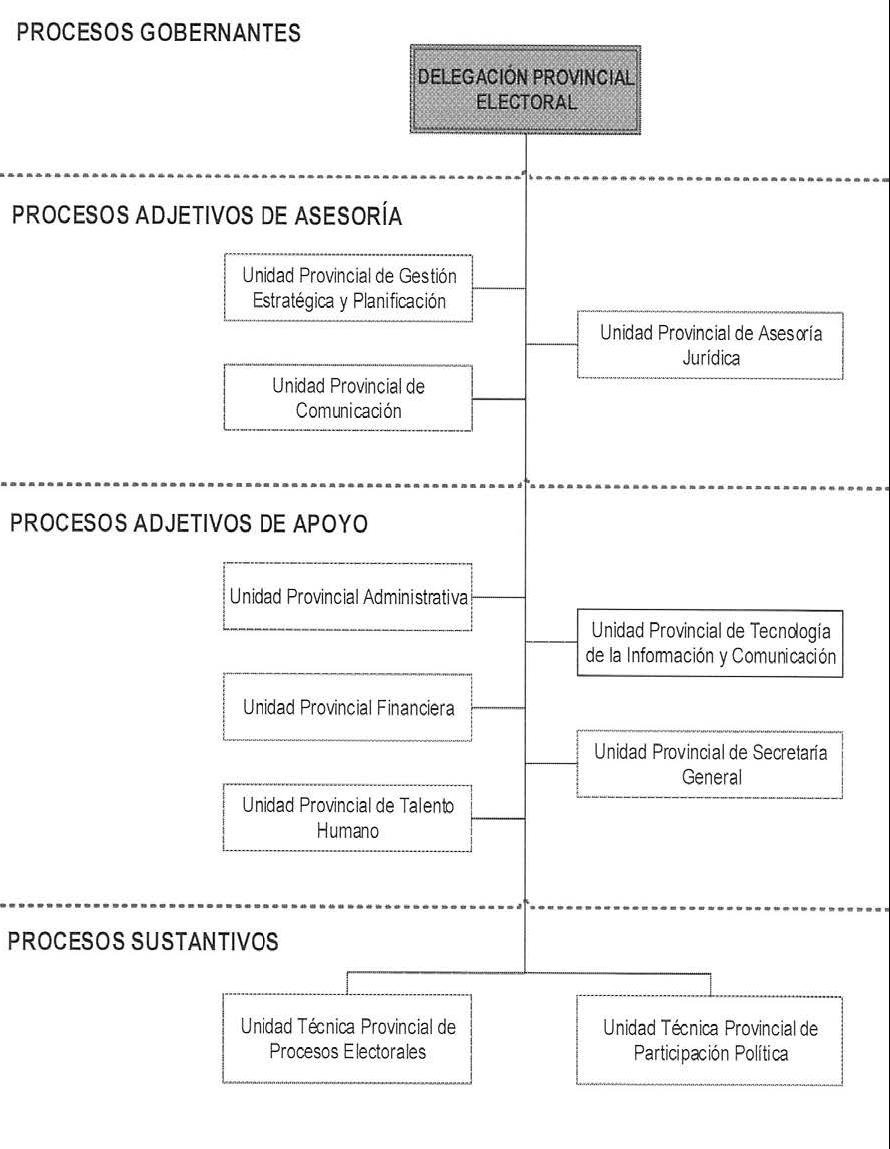 PROCESOS GOBERNANTES

DELEGACIÓN PROVINCIAL ELECTORAL

PROCESOS ADJETIVOS DE ASESORÍA

Unidad Provincial de Gestión Estratégica y Planificación

Unidad Provincial de Asesoría Jurídica

Unidad Provincial de Comunicación

PROCESOS ADJETIVOS DE APOYO

Unidad Provincial Administrativa

Unidad Provincial de Tecnología de la Información y Comunicación

Unidad Provincial Financiera

Unidad Provincial de Secretaría General

Unidad Provincial de Talento Humano

PROCESOS SUSTANTIVOS

Unidad Técnica Provincial de Procesos Electorales

Unidad Técnica Provincial de Participación Política